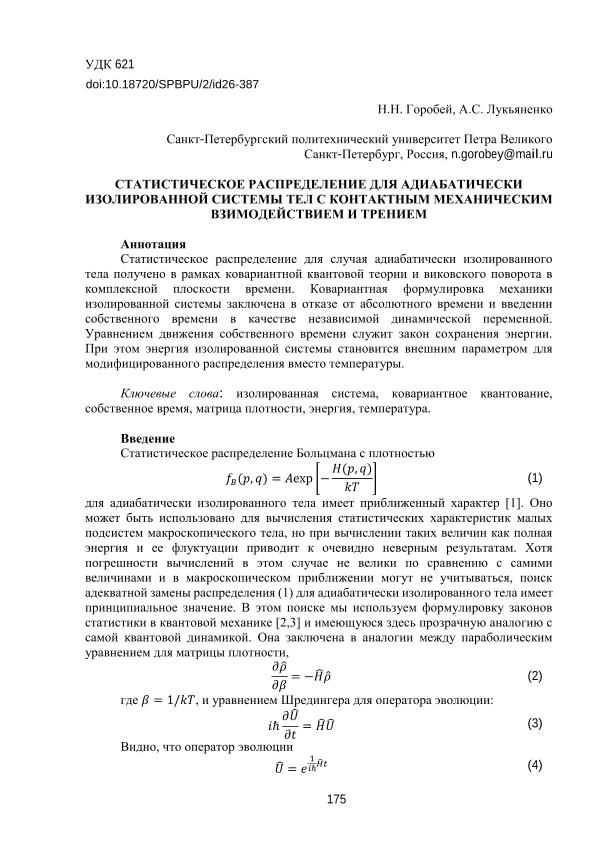 УДК 621
doi:10.18720/SPBPU/2/id26-387

Н.Н. Горобей, А.С. Лукьяненко

Санкт-Петербургский политехнический университет Петра Великого
Санкт-Петербург, Россия, n.gorobey@mail.ru

СТАТИСТИЧЕСКОЕ РАСПРЕДЕЛЕНИЕ ДЛЯ АДИАБАТИЧЕСКИ ИЗОЛИРОВАННОЙ СИСТЕМЫ ТЕЛ С КОНТАКТНЫМ МЕХАНИЧЕСКИМ ВЗИМОДЕЙСТВИЕМ И ТРЕНИЕМ

Аннотация
Статистическое распределение для случая адиабатически изолированного тела получено в рамках ковариантной квантовой теории и виковского поворота в комплексной плоскости времени. Ковариантная формулировка механики изолированной системы заключена в отказе от абсолютного времени и введении собственного времени в качестве независимой динамической переменной. Уравнением движения собственного времени служит закон сохранения энергии. При этом энергия изолированной системы становится внешним параметром для модифицированного распределения вместо температуры.

Ключевые слова: изолированная система, ковариантное квантование, собственное время, матрица плотности, энергия, температура.

Введение
Статистическое распределение Больцмана с плотностью
$f_B(p,q) = A\exp\left[-\frac{H(p,q)}{kT}\right]$ (1)
для адиабатически изолированного тела имеет приближенный характер [1]. Оно может быть использовано для вычисления статистических характеристик малых подсистем макроскопического тела, но при вычислении таких величин как полная энергия и ее флуктуации приводит к очевидно неверным результатам. Хотя погрешности вычислений в этом случае не велики по сравнению с самими величинами и в макроскопическом приближении могут не учитываться, поиск адекватной замены распределения (1) для адиабатически изолированного тела имеет принципиальное значение. В этом поиске мы используем формулировку законов статистики в квантовой механике [2,3] и имеющуюся здесь прозрачную аналогию с самой квантовой динамикой. Она заключена в аналогии между параболическим уравнением для матрицы плотности,
$\frac{\partial\hat{\rho}}{\partial\beta} = -\hat{H}\hat{\rho}$ (2)
где $\beta = 1/kT$, и уравнением Шредингера для оператора эволюции:
$i\hbar\frac{\partial\hat{U}}{\partial t} = \hat{H}\hat{U}$ (3)
Видно, что оператор эволюции
$\hat{U} = e^{\frac{1}{i\hbar}\hat{H}t}$ (4)

175